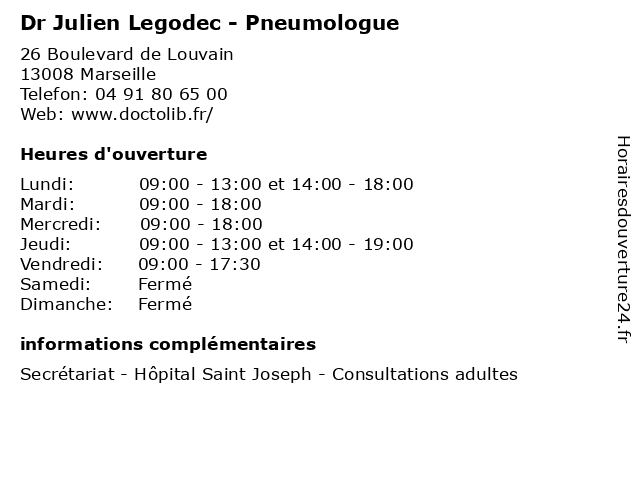 Dr Julien Legodec - Pneumologue

26 Boulevard de Louvain
13008 Marseille
Telefon: 04 91 80 65 00
Web: www.doctolib.fr/

Heures d'ouverture

| | |
|---|---|
| Lundi: | 09:00 - 13:00 et 14:00 - 18:00 |
| Mardi: | 09:00 - 18:00 |
| Mercredi: | 09:00 - 18:00 |
| Jeudi: | 09:00 - 13:00 et 14:00 - 19:00 |
| Vendredi: | 09:00 - 17:30 |
| Samedi: | Fermé |
| Dimanche: | Fermé |

informations complémentaires

Secrétariat - Hôpital Saint Joseph - Consultations adultes

Horairesdouverture24.fr